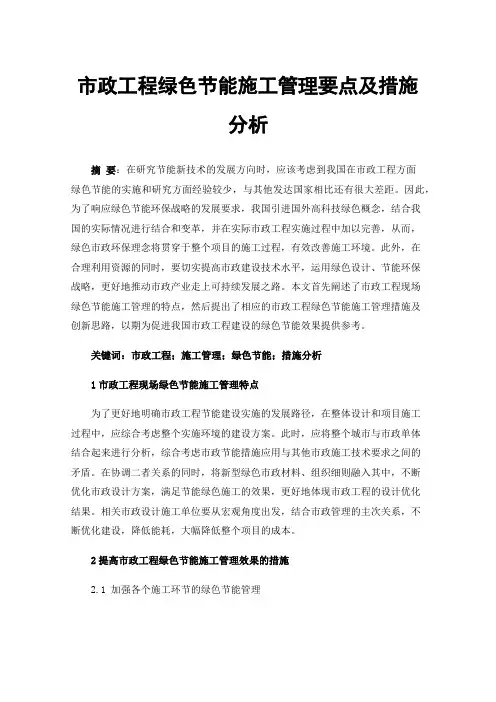 市政工程绿色节能施工管理要点及措施分析

摘 要：在研究节能新技术的发展方向时，应该考虑到我国在市政工程方面绿色节能的实施和研究方面经验较少，与其他发达国家相比还有很大差距。因此，为了响应绿色节能环保战略的发展要求，我国引进国外高科技绿色概念，结合我国的实际情况进行结合和变革，并在实际市政工程实施过程中加以完善，从而，绿色市政环保理念将贯穿于整个项目的施工过程，有效改善施工环境。此外，在合理利用资源的同时，要切实提高市政建设技术水平，运用绿色设计、节能环保战略，更好地推动市政产业走上可持续发展之路。本文首先阐述了市政工程现场绿色节能施工管理的特点，然后提出了相应的市政工程绿色节能施工管理措施及创新思路，以期为促进我国市政工程建设的绿色节能效果提供参考。

关键词：市政工程；施工管理；绿色节能；措施分析

1 市政工程现场绿色节能施工管理特点

为了更好地明确市政工程节能建设实施的发展路径，在整体设计和项目施工过程中，应综合考虑整个实施环境的建设方案。此时，应将整个城市与市政单体结合起来进行分析，综合考虑市政节能措施应用与其他市政施工技术要求之间的矛盾。在协调二者关系的同时，将新型绿色市政材料、组织细则融入其中，不断优化市政设计方案，满足节能绿色施工的效果，更好地体现市政工程的设计优化结果。相关市政设计施工单位要从宏观角度出发，结合市政管理的主次关系，不断优化建设，降低能耗，大幅降低整个项目的成本。

2 提高市政工程绿色节能施工管理效果的措施

2.1 加强各个施工环节的绿色节能管理